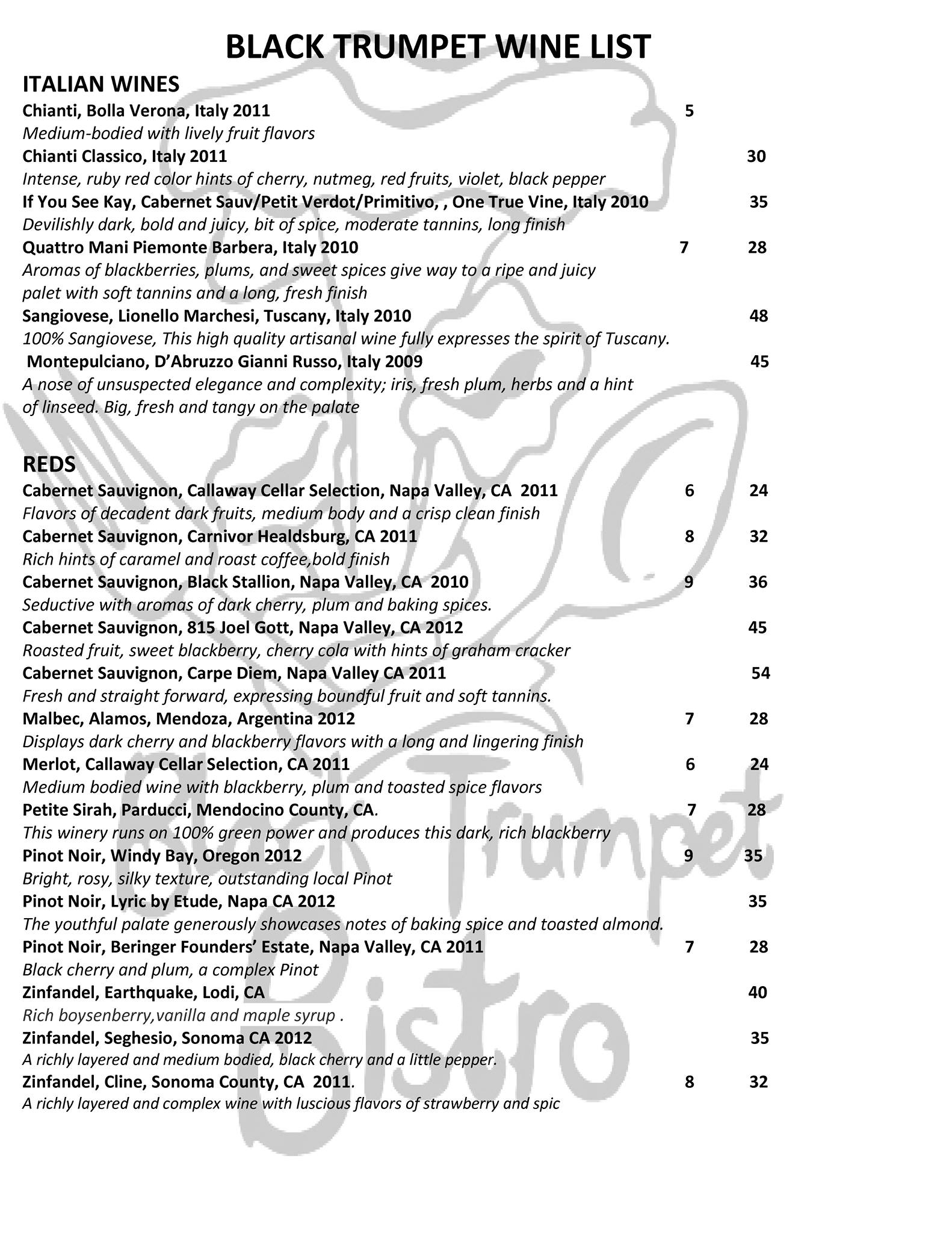 BLACK TRUMPET WINE LIST

ITALIAN WINES

Chianti, Bolla Verona, Italy 2011 5
Medium-bodied with lively fruit flavors
Chianti Classico, Italy 2011 30
Intense, ruby red color hints of cherry, nutmeg, red fruits, violet, black pepper
If You See Kay, Cabernet Sauv/Petit Verdot/Primitivo, , One True Vine, Italy 2010 35
Devilishly dark, bold and juicy, bit of spice, moderate tannins, long finish
Quattro Mani Piemonte Barbera, Italy 2010 7 28
Aromas of blackberries, plums, and sweet spices give way to a ripe and juicy palet with soft tannins and a long, fresh finish
Sangiovese, Lionello Marchesi, Tuscany, Italy 2010 48
100% Sangiovese, This high quality artisanal wine fully expresses the spirit of Tuscany.
Montepulciano, D'Abruzzo Gianni Russo, Italy 2009 45
A nose of unsuspected elegance and complexity; iris, fresh plum, herbs and a hint of linseed. Big, fresh and tangy on the palate

REDS

Cabernet Sauvignon, Callaway Cellar Selection, Napa Valley, CA 2011 6 24
Flavors of decadent dark fruits, medium body and a crisp clean finish
Cabernet Sauvignon, Carnivor Healdsburg, CA 2011 8 32
Rich hints of caramel and roast coffee,bold finish
Cabernet Sauvignon, Black Stallion, Napa Valley, CA 2010 9 36
Seductive with aromas of dark cherry, plum and baking spices.
Cabernet Sauvignon, 815 Joel Gott, Napa Valley, CA 2012 45
Roasted fruit, sweet blackberry, cherry cola with hints of graham cracker
Cabernet Sauvignon, Carpe Diem, Napa Valley CA 2011 54
Fresh and straight forward, expressing boundful fruit and soft tannins.
Malbec, Alamos, Mendoza, Argentina 2012 7 28
Displays dark cherry and blackberry flavors with a long and lingering finish
Merlot, Callaway Cellar Selection, CA 2011 6 24
Medium bodied wine with blackberry, plum and toasted spice flavors
Petite Sirah, Parducci, Mendocino County, CA. 7 28
This winery runs on 100% green power and produces this dark, rich blackberry
Pinot Noir, Windy Bay, Oregon 2012 9 35
Bright, rosy, silky texture, outstanding local Pinot
Pinot Noir, Lyric by Etude, Napa CA 2012 35
The youthful palate generously showcases notes of baking spice and toasted almond.
Pinot Noir, Beringer Founders' Estate, Napa Valley, CA 2011 7 28
Black cherry and plum, a complex Pinot
Zinfandel, Earthquake, Lodi, CA 40
Rich boysenberry,vanilla and maple syrup .
Zinfandel, Seghesio, Sonoma CA 2012 35
A richly layered and medium bodied, black cherry and a little pepper.
Zinfandel, Cline, Sonoma County, CA 2011. 8 32
A richly layered and complex wine with luscious flavors of strawberry and spic

Black Trumpet Bistro